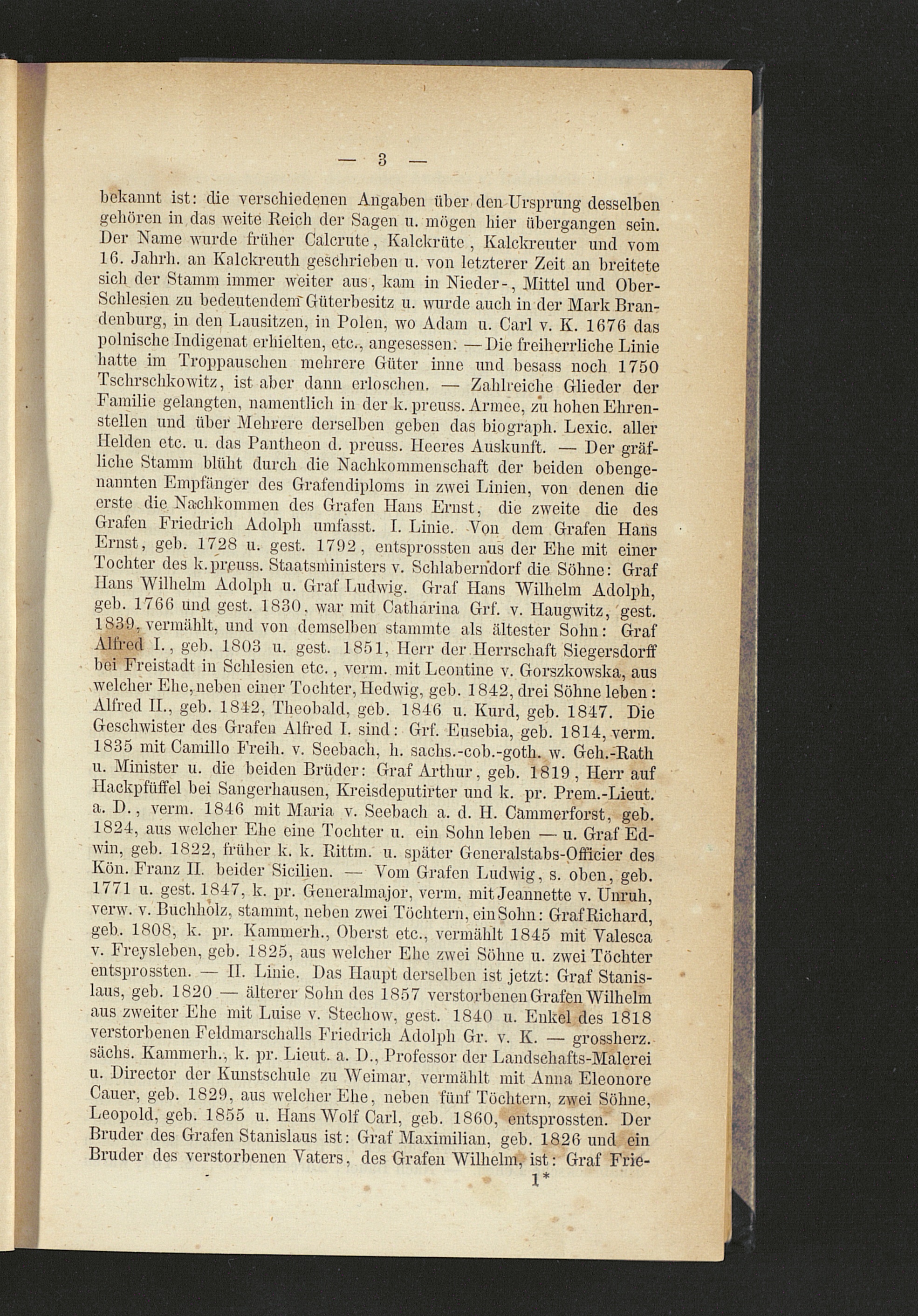 — 3 —

bekannt ist: die verschiedenen Angaben über den Ursprung desselben gehören in das weite Reich der Sagen u. mögen hier übergangen sein. Der Name wurde früher Calcrute, Kalckrüte, Kalckreuter und vom 16. Jahrh. an Kalckreuth geschrieben u. von letzterer Zeit an breitete sich der Stamm immer weiter aus, kam in Nieder-, Mittel und Ober-Schlesien zu bedeutendem Güterbesitz u. wurde auch in der Mark Brandenburg, in den Lausitzen, in Polen, wo Adam u. Carl v. K. 1676 das polnische Indigenat erhielten, etc., angesessen. — Die freiherrliche Linie hatte im Troppauschen mehrere Güter inne und besass noch 1750 Tschrschkowitz, ist aber dann erloschen. — Zahlreiche Glieder der Familie gelangten, namentlich in der k. preuss. Armee, zu hohen Ehrenstellen und über Mehrere derselben geben das biograph. Lexic. aller Helden etc. u. das Pantheon d. preuss. Heeres Auskunft. — Der gräfliche Stamm blüht durch die Nachkommenschaft der beiden obengenannten Empfänger des Grafendiploms in zwei Linien, von denen die erste die Nachkommen des Grafen Hans Ernst, die zweite die des Grafen Friedrich Adolph umfasst. I. Linie. Von dem Grafen Hans Ernst, geb. 1728 u. gest. 1792, entsprossten aus der Ehe mit einer Tochter des k. preuss. Staatsministers v. Schlaberndorf die Söhne: Graf Hans Wilhelm Adolph u. Graf Ludwig. Graf Hans Wilhelm Adolph, geb. 1766 und gest. 1830, war mit Catharina Grf. v. Haugwitz, gest. 1839, vermählt, und von demselben stammte als ältester Sohn: Graf Alfred I., geb. 1803 u. gest. 1851, Herr der Herrschaft Siegersdorff bei Freistadt in Schlesien etc., verm. mit Leontine v. Gorszkowska, aus welcher Ehe, neben einer Tochter, Hedwig, geb. 1842, drei Söhne leben: Alfred II., geb. 1842, Theobald, geb. 1846 u. Kurd, geb. 1847. Die Geschwister des Grafen Alfred I. sind: Grf. Eusebia, geb. 1814, verm. 1835 mit Camillo Freih. v. Seebach, h. sachs.-cob.-goth. w. Geh.-Rath u. Minister u. die beiden Brüder: Graf Arthur, geb. 1819, Herr auf Hackpfüffel bei Sangerhausen, Kreisdeputirter und k. pr. Prem.-Lieut. a. D., verm. 1846 mit Maria v. Seebach a. d. H. Cammerforst, geb. 1824, aus welcher Ehe eine Tochter u. ein Sohn leben — u. Graf Edwin, geb. 1822, früher k. k. Rittm. u. später Generalstabs-Officier des Kön. Franz II. beider Sicilien. — Vom Grafen Ludwig, s. oben, geb. 1771 u. gest. 1847, k. pr. Generalmajor, verm. mit Jeannette v. Unruh, verw. v. Buchholz, stammt, neben zwei Töchtern, ein Sohn: Graf Richard, geb. 1808, k. pr. Kammerh., Oberst etc., vermählt 1845 mit Valesca v. Freysleben, geb. 1825, aus welcher Ehe zwei Söhne u. zwei Töchter entsprossten. — II. Linie. Das Haupt derselben ist jetzt: Graf Stanislaus, geb. 1820 — älterer Sohn des 1857 verstorbenen Grafen Wilhelm aus zweiter Ehe mit Luise v. Stechow, gest. 1840 u. Enkel des 1818 verstorbenen Feldmarschalls Friedrich Adolph Gr. v. K. — grossherz. sächs. Kammerh., k. pr. Lieut. a. D., Professor der Landschafts-Malerei u. Director der Kunstschule zu Weimar, vermählt mit Anna Eleonore Cauer, geb. 1829, aus welcher Ehe, neben fünf Töchtern, zwei Söhne, Leopold, geb. 1855 u. Hans Wolf Carl, geb. 1860, entsprossten. Der Bruder des Grafen Stanislaus ist: Graf Maximilian, geb. 1826 und ein Bruder des verstorbenen Vaters, des Grafen Wilhelm, ist: Graf Frie-

1*